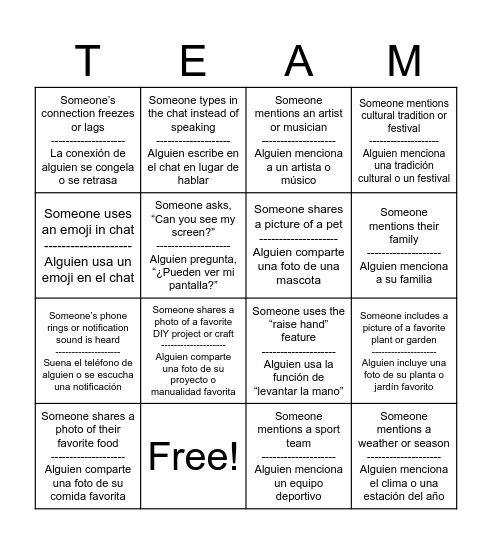 | T | E | A | M |
|---|---|---|---|
| Someone's connection freezes or lags -------------------- La conexión de alguien se congela o se retrasa | Someone types in the chat instead of speaking -------------------- Alguien escribe en el chat en lugar de hablar | Someone mentions an artist or musician -------------------- Alguien menciona a un artista o músico | Someone mentions cultural tradition or festival -------------------- Alguien menciona una tradición cultural o un festival |
| Someone uses an emoji in chat -------------------- Alguien usa un emoji en el chat | Someone asks, "Can you see my screen?" -------------------- Alguien pregunta, "¿Pueden ver mi pantalla?" | Someone shares a picture of a pet -------------------- Alguien comparte una foto de una mascota | Someone mentions their family -------------------- Alguien menciona a su familia |
| Someone's phone rings or notification sound is heard -------------------- Suena el teléfono de alguien o se escucha una notificación | Someone shares a photo of a favorite DIY project or craft -------------------- Alguien comparte una foto de su proyecto o manualidad favorita | Someone uses the "raise hand" feature -------------------- Alguien usa la función de "levantar la mano" | Someone includes a picture of a favorite plant or garden -------------------- Alguien incluye una foto de su planta o jardín favorito |
| Someone shares a photo of their favorite food -------------------- Alguien comparte una foto de su comida favorita | Free! | Someone mentions a sport team -------------------- Alguien menciona un equipo deportivo | Someone mentions a weather or season -------------------- Alguien menciona el clima o una estación del año |